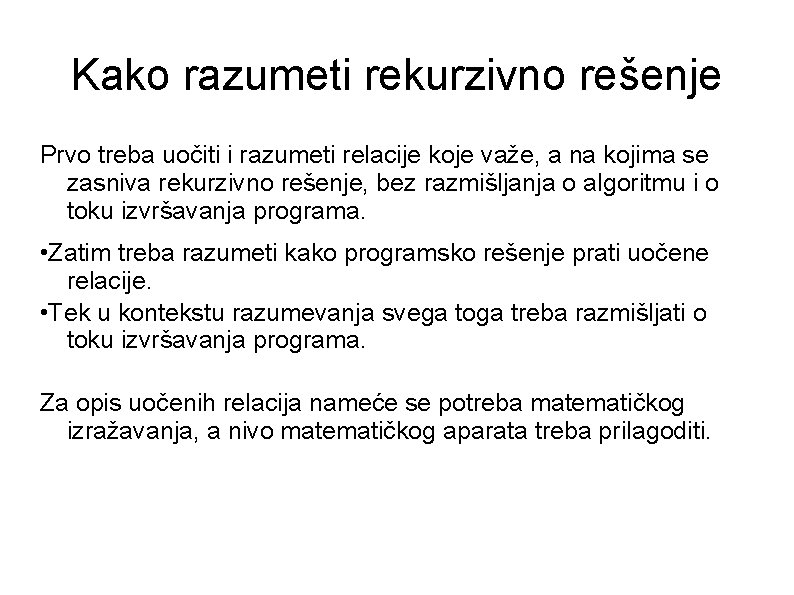 Kako razumeti rekurzivno rešenje

Prvo treba uočiti i razumeti relacije koje važe, a na kojima se zasniva rekurzivno rešenje, bez razmišljanja o algoritmu i o toku izvršavanja programa.

•Zatim treba razumeti kako programsko rešenje prati uočene relacije.
•Tek u kontekstu razumevanja svega toga treba razmišljati o toku izvršavanja programa.

Za opis uočenih relacija nameće se potreba matematičkog izražavanja, a nivo matematičkog aparata treba prilagoditi.